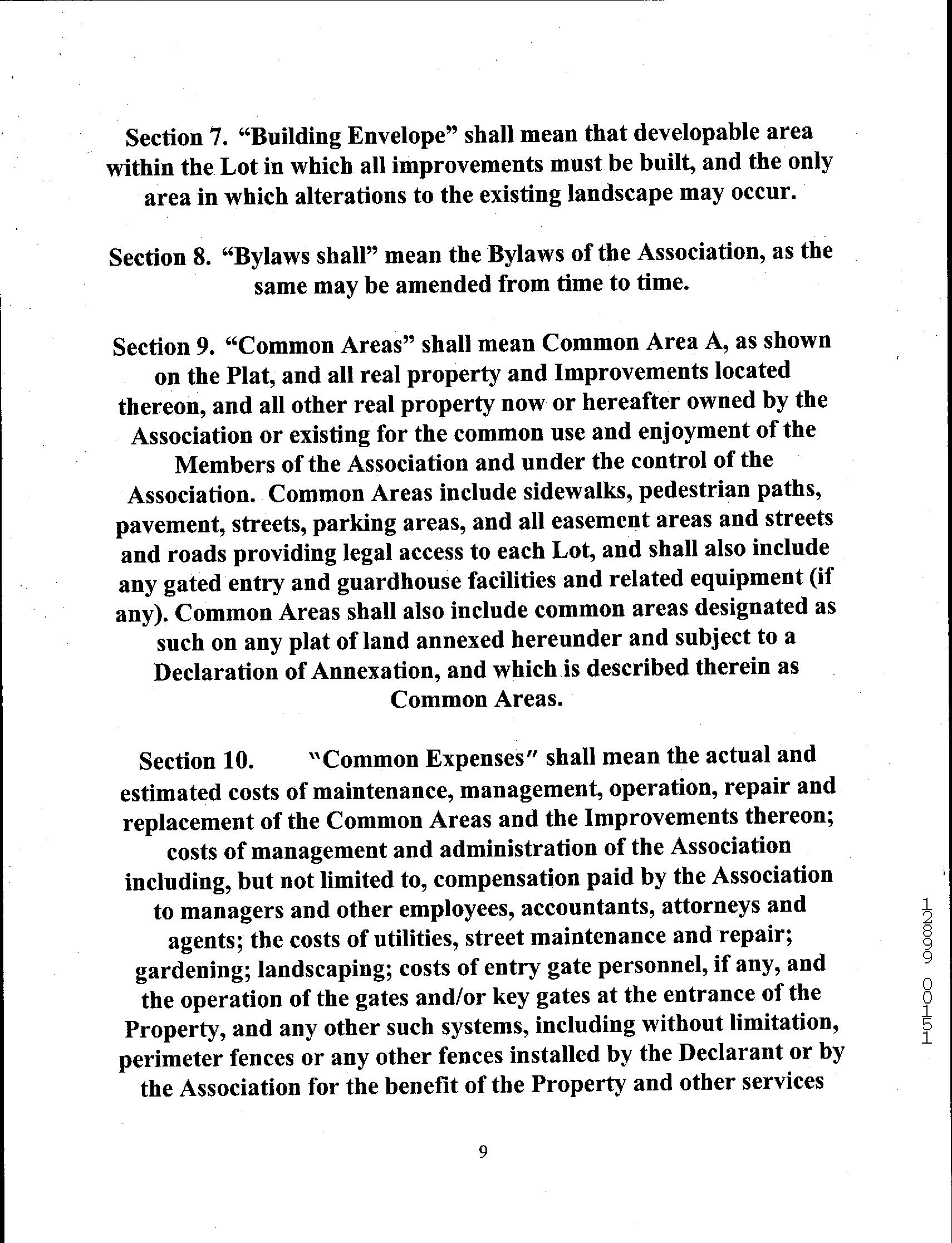 Section 7. “Building Envelope” shall mean that developable area within the Lot in which all improvements must be built, and the only area in which alterations to the existing landscape may occur.

Section 8. “Bylaws shall” mean the Bylaws of the Association, as the same may be amended from time to time.

Section 9. “Common Areas” shall mean Common Area A, as shown on the Plat, and all real property and Improvements located thereon, and all other real property now or hereafter owned by the Association or existing for the common use and enjoyment of the Members of the Association and under the control of the Association. Common Areas include sidewalks, pedestrian paths, pavement, streets, parking areas, and all easement areas and streets and roads providing legal access to each Lot, and shall also include any gated entry and guardhouse facilities and related equipment (if any). Common Areas shall also include common areas designated as such on any plat of land annexed hereunder and subject to a Declaration of Annexation, and which is described therein as Common Areas.

Section 10. "Common Expenses" shall mean the actual and estimated costs of maintenance, management, operation, repair and replacement of the Common Areas and the Improvements thereon; costs of management and administration of the Association including, but not limited to, compensation paid by the Association to managers and other employees, accountants, attorneys and agents; the costs of utilities, street maintenance and repair; gardening; landscaping; costs of entry gate personnel, if any, and the operation of the gates and/or key gates at the entrance of the Property, and any other such systems, including without limitation, perimeter fences or any other fences installed by the Declarant or by the Association for the benefit of the Property and other services

12899 00151

9